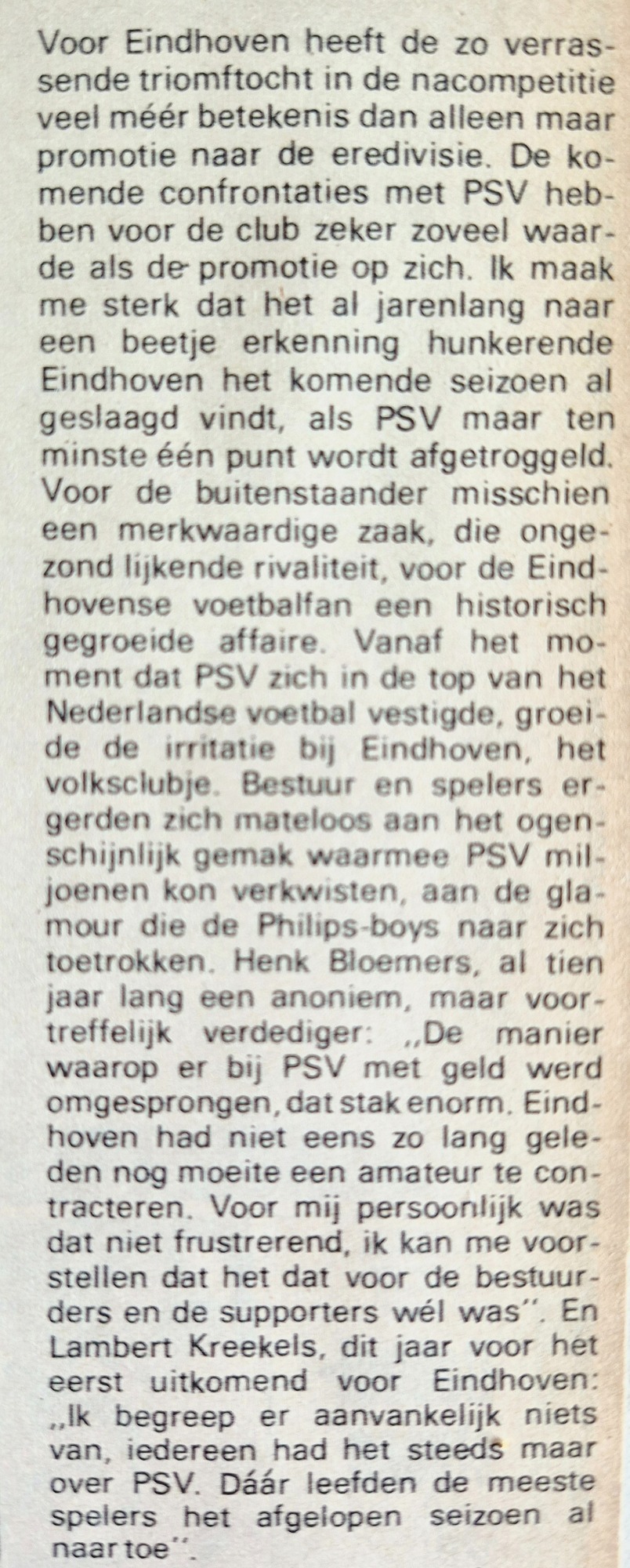 Voor Eindhoven heeft de zo verrassende triomftocht in de nacompetitie veel méér betekenis dan alleen maar promotie naar de eredivisie. De komende confrontaties met PSV hebben voor de club zeker zoveel waarde als de promotie op zich. Ik maak me sterk dat het al jarenlang naar een beetje erkenning hunkerende Eindhoven het komende seizoen al geslaagd vindt, als PSV maar ten minste één punt wordt afgetroggeld. Voor de buitenstaander misschien een merkwaardige zaak, die ongezond lijkende rivaliteit, voor de Eindhovense voetbalfan een historisch gegroeide affaire. Vanaf het moment dat PSV zich in de top van het Nederlandse voetbal vestigde, groeide de irritatie bij Eindhoven, het volksclubje. Bestuur en spelers ergerden zich mateloos aan het ogenschijnlijk gemak waarmee PSV miljoenen kon verkwisten, aan de glamour die de Philips-boys naar zich toetrokken. Henk Bloemers, al tien jaar lang een anoniem, maar voortreffelijk verdediger: „De manier waarop er bij PSV met geld werd omgesprongen, dat stak enorm. Eindhoven had niet eens zo lang geleden nog moeite een amateur te contracteren. Voor mij persoonlijk was dat niet frustrerend, ik kan me voorstellen dat het dat voor de bestuurders en de supporters wél was". En Lambert Kreekels, dit jaar voor het eerst uitkomend voor Eindhoven: „Ik begreep er aanvankelijk niets van, iedereen had het steeds maar over PSV. Dáár leefden de meeste spelers het afgelopen seizoen al naar toe".